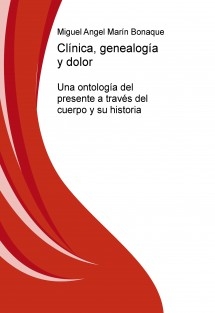 Miguel Angel Marín Bonaque

Clínica, genealogía y dolor

Una ontología del presente a través del cuerpo y su historia